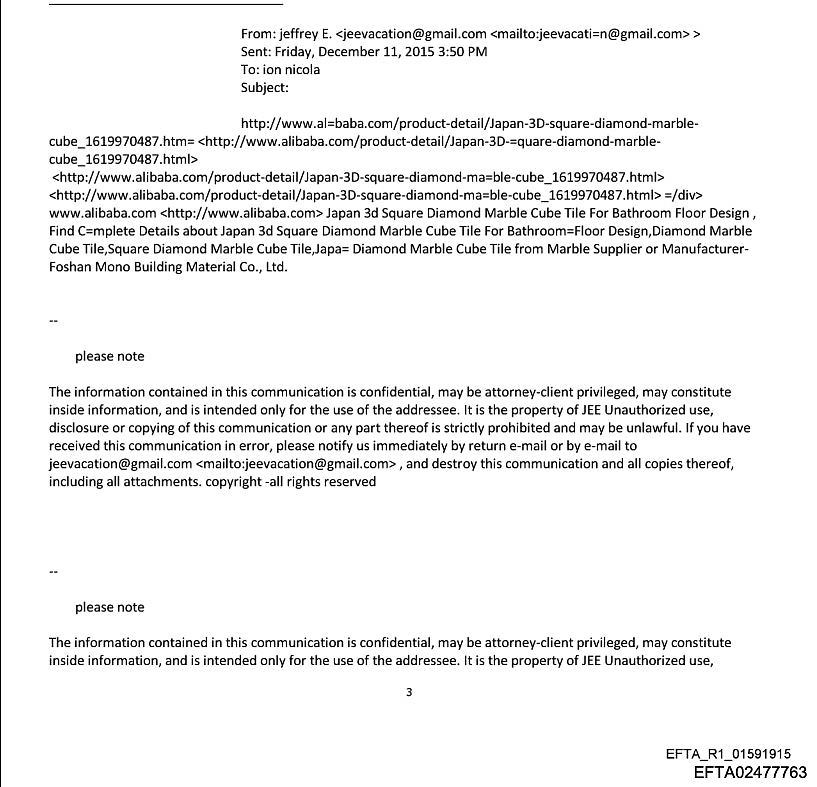 From: jeffrey E. <jeevacation@gmail.com <mailto:jeevacati=n@gmail.com> >
Sent: Friday, December 11, 2015 3:50 PM
To: ion nicola
Subject:

http://www.al=baba.com/product-detail/Japan-3D-square-diamond-marble-cube_1619970487.htm= <http://www.alibaba.com/product-detail/Japan-3D-=quare-diamond-marble-cube_1619970487.html>
<http://www.alibaba.com/product-detail/Japan-3D-square-diamond-ma=ble-cube_1619970487.html>
<http://www.alibaba.com/product-detail/Japan-3D-square-diamond-ma=ble-cube_1619970487.html> =/div>
www.alibaba.com <http://www.alibaba.com> Japan 3d Square Diamond Marble Cube Tile For Bathroom Floor Design , Find C=mplete Details about Japan 3d Square Diamond Marble Cube Tile For Bathroom=Floor Design,Diamond Marble Cube Tile,Square Diamond Marble Cube Tile,Japa= Diamond Marble Cube Tile from Marble Supplier or Manufacturer-Foshan Mono Building Material Co., Ltd.

--

please note

The information contained in this communication is confidential, may be attorney-client privileged, may constitute inside information, and is intended only for the use of the addressee. It is the property of JEE Unauthorized use, disclosure or copying of this communication or any part thereof is strictly prohibited and may be unlawful. If you have received this communication in error, please notify us immediately by return e-mail or by e-mail to jeevacation@gmail.com <mailto:jeevacation@gmail.com> , and destroy this communication and all copies thereof, including all attachments. copyright -all rights reserved

--

please note

The information contained in this communication is confidential, may be attorney-client privileged, may constitute inside information, and is intended only for the use of the addressee. It is the property of JEE Unauthorized use,

3

EFTA_R1_01591915
EFTA02477763